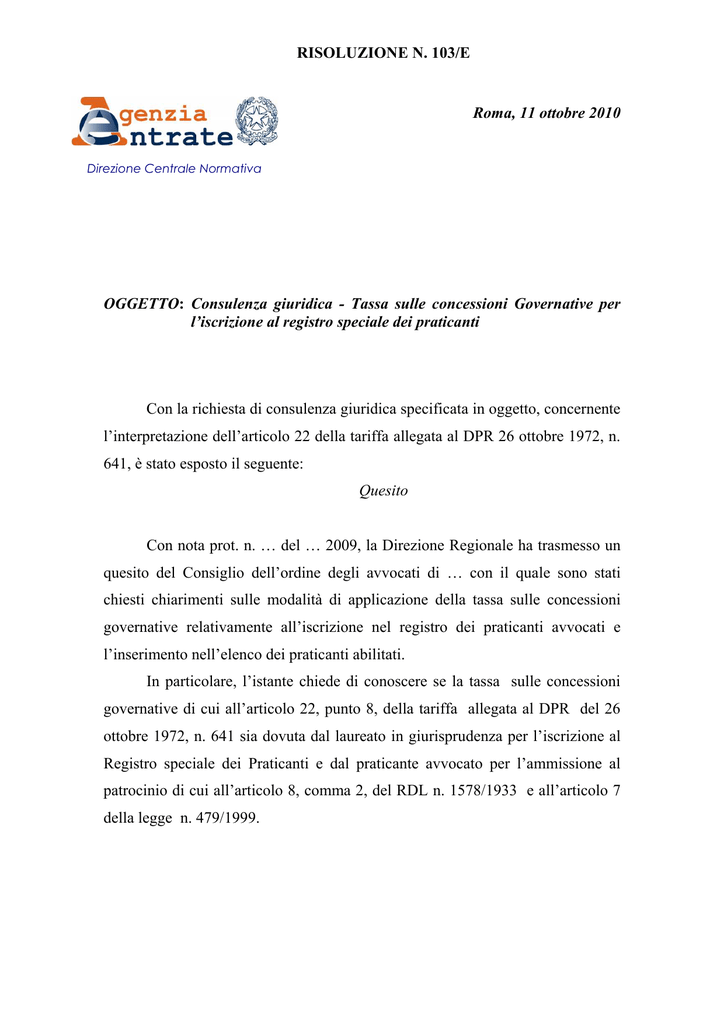 RISOLUZIONE N. 103/E

Agenzia Entrate

Direzione Centrale Normativa

Roma, 11 ottobre 2010

OGGETTO: Consulenza giuridica - Tassa sulle concessioni Governative per l'iscrizione al registro speciale dei praticanti

Con la richiesta di consulenza giuridica specificata in oggetto, concernente l'interpretazione dell'articolo 22 della tariffa allegata al DPR 26 ottobre 1972, n. 641, è stato esposto il seguente:

Quesito

Con nota prot. n. … del … 2009, la Direzione Regionale ha trasmesso un quesito del Consiglio dell'ordine degli avvocati di … con il quale sono stati chiesti chiarimenti sulle modalità di applicazione della tassa sulle concessioni governative relativamente all'iscrizione nel registro dei praticanti avvocati e l'inserimento nell'elenco dei praticanti abilitati.

In particolare, l'istante chiede di conoscere se la tassa sulle concessioni governative di cui all'articolo 22, punto 8, della tariffa allegata al DPR del 26 ottobre 1972, n. 641 sia dovuta dal laureato in giurisprudenza per l'iscrizione al Registro speciale dei Praticanti e dal praticante avvocato per l'ammissione al patrocinio di cui all'articolo 8, comma 2, del RDL n. 1578/1933 e all'articolo 7 della legge n. 479/1999.